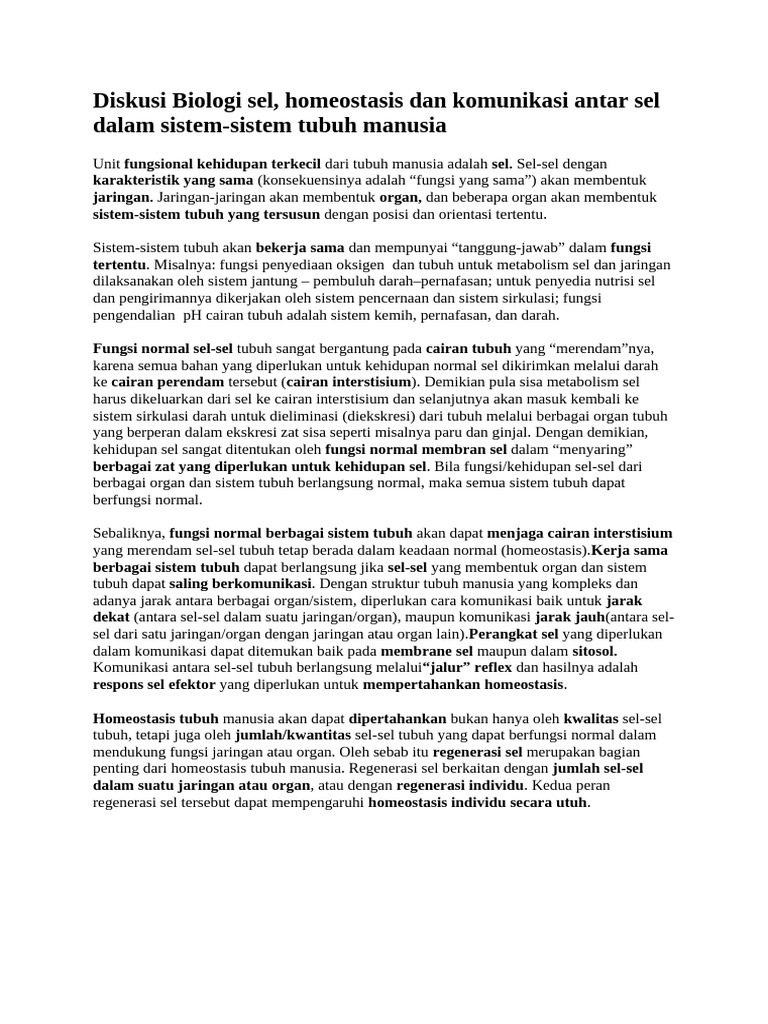 Diskusi Biologi sel, homeostasis dan komunikasi antar sel dalam sistem-sistem tubuh manusia

Unit fungsional kehidupan terkecil dari tubuh manusia adalah sel. Sel-sel dengan karakteristik yang sama (konsekuensinya adalah “fungsi yang sama”) akan membentuk jaringan. Jaringan-jaringan akan membentuk organ, dan beberapa organ akan membentuk sistem-sistem tubuh yang tersusun dengan posisi dan orientasi tertentu.

Sistem-sistem tubuh akan bekerja sama dan mempunyai “tanggung-jawab” dalam fungsi tertentu. Misalnya: fungsi penyediaan oksigen dan tubuh untuk metabolism sel dan jaringan dilaksanakan oleh sistem jantung – pembuluh darah–pernafasan; untuk penyedia nutrisi sel dan pengirimannya dikerjakan oleh sistem pencernaan dan sistem sirkulasi; fungsi pengendalian pH cairan tubuh adalah sistem kemih, pernafasan, dan darah.

Fungsi normal sel-sel tubuh sangat bergantung pada cairan tubuh yang “merendam”nya, karena semua bahan yang diperlukan untuk kehidupan normal sel dikirimkan melalui darah ke cairan perendam tersebut (cairan interstisium). Demikian pula sisa metabolism sel harus dikeluarkan dari sel ke cairan interstisium dan selanjutnya akan masuk kembali ke sistem sirkulasi darah untuk dieliminasi (diekskresi) dari tubuh melalui berbagai organ tubuh yang berperan dalam ekskresi zat sisa seperti misalnya paru dan ginjal. Dengan demikian, kehidupan sel sangat ditentukan oleh fungsi normal membran sel dalam “menyaring” berbagai zat yang diperlukan untuk kehidupan sel. Bila fungsi/kehidupan sel-sel dari berbagai organ dan sistem tubuh berlangsung normal, maka semua sistem tubuh dapat berfungsi normal.

Sebaliknya, fungsi normal berbagai sistem tubuh akan dapat menjaga cairan interstisium yang merendam sel-sel tubuh tetap berada dalam keadaan normal (homeostasis).Kerja sama berbagai sistem tubuh dapat berlangsung jika sel-sel yang membentuk organ dan sistem tubuh dapat saling berkomunikasi. Dengan struktur tubuh manusia yang kompleks dan adanya jarak antara berbagai organ/sistem, diperlukan cara komunikasi baik untuk jarak dekat (antara sel-sel dalam suatu jaringan/organ), maupun komunikasi jarak jauh(antara sel-sel dari satu jaringan/organ dengan jaringan atau organ lain).Perangkat sel yang diperlukan dalam komunikasi dapat ditemukan baik pada membrane sel maupun dalam sitosol. Komunikasi antara sel-sel tubuh berlangsung melalui“jalur” reflex dan hasilnya adalah respons sel efektor yang diperlukan untuk mempertahankan homeostasis.

Homeostasis tubuh manusia akan dapat dipertahankan bukan hanya oleh kwalitas sel-sel tubuh, tetapi juga oleh jumlah/kwantitas sel-sel tubuh yang dapat berfungsi normal dalam mendukung fungsi jaringan atau organ. Oleh sebab itu regenerasi sel merupakan bagian penting dari homeostasis tubuh manusia. Regenerasi sel berkaitan dengan jumlah sel-sel dalam suatu jaringan atau organ, atau dengan regenerasi individu. Kedua peran regenerasi sel tersebut dapat mempengaruhi homeostasis individu secara utuh.